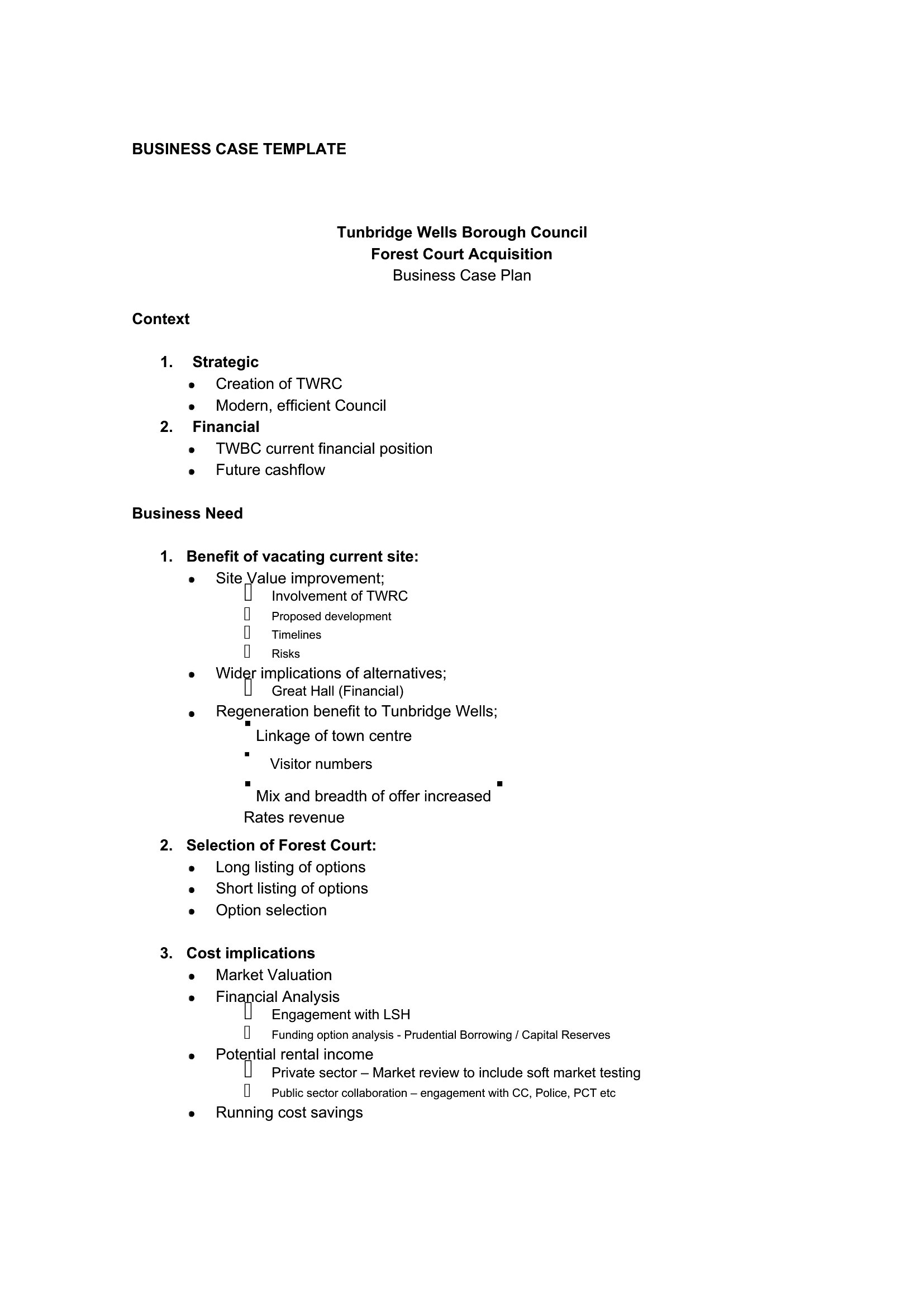 BUSINESS CASE TEMPLATE

Tunbridge Wells Borough Council
Forest Court Acquisition
Business Case Plan

Context

1. Strategic
- Creation of TWRC
- Modern, efficient Council
2. Financial
- TWBC current financial position
- Future cashflow

Business Need

1. Benefit of vacating current site:
- Site Value improvement;
  - Involvement of TWRC
  - Proposed development
  - Timelines
  - Risks
- Wider implications of alternatives;
  - Great Hall (Financial)
- Regeneration benefit to Tunbridge Wells;
  - Linkage of town centre
  - Visitor numbers
  - Mix and breadth of offer increased
  - Rates revenue
2. Selection of Forest Court:
- Long listing of options
- Short listing of options
- Option selection

3. Cost implications
- Market Valuation
- Financial Analysis
  - Engagement with LSH
  - Funding option analysis - Prudential Borrowing / Capital Reserves
- Potential rental income
  - Private sector – Market review to include soft market testing
  - Public sector collaboration – engagement with CC, Police, PCT etc
- Running cost savings